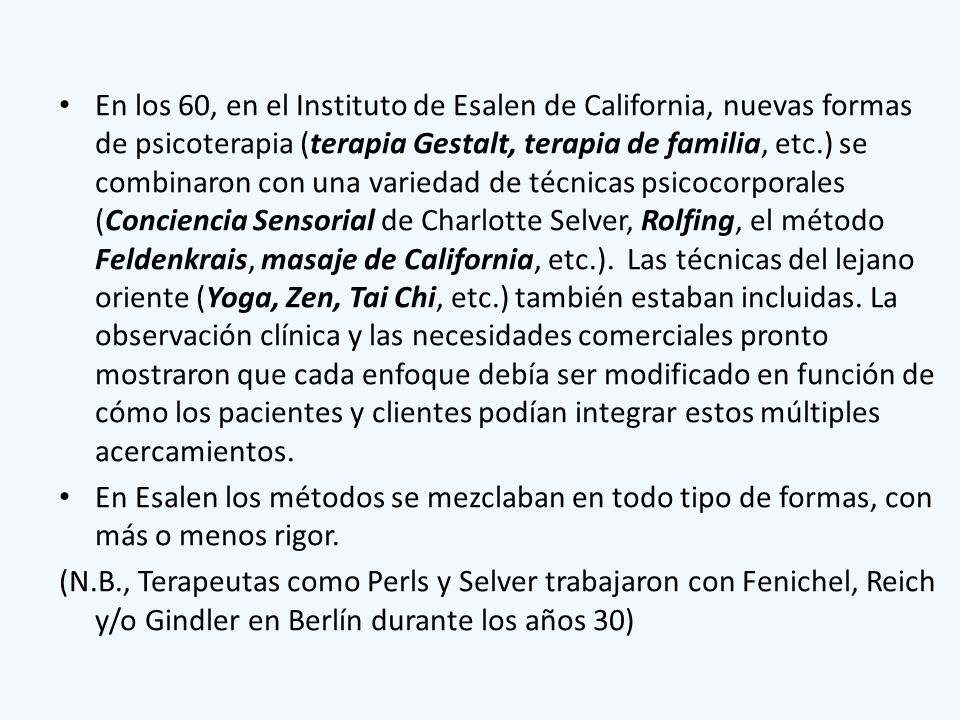 • En los 60, en el Instituto de Esalen de California, nuevas formas de psicoterapia (terapia Gestalt, terapia de familia, etc.) se combinaron con una variedad de técnicas psicocorporales (Conciencia Sensorial de Charlotte Selver, Rolfing, el método Feldenkrais, masaje de California, etc.). Las técnicas del lejano oriente (Yoga, Zen, Tai Chi, etc.) también estaban incluidas. La observación clínica y las necesidades comerciales pronto mostraron que cada enfoque debía ser modificado en función de cómo los pacientes y clientes podían integrar estos múltiples acercamientos.

• En Esalen los métodos se mezclaban en todo tipo de formas, con más o menos rigor.

(N.B., Terapeutas como Perls y Selver trabajaron con Fenichel, Reich y/o Gindler en Berlín durante los años 30)